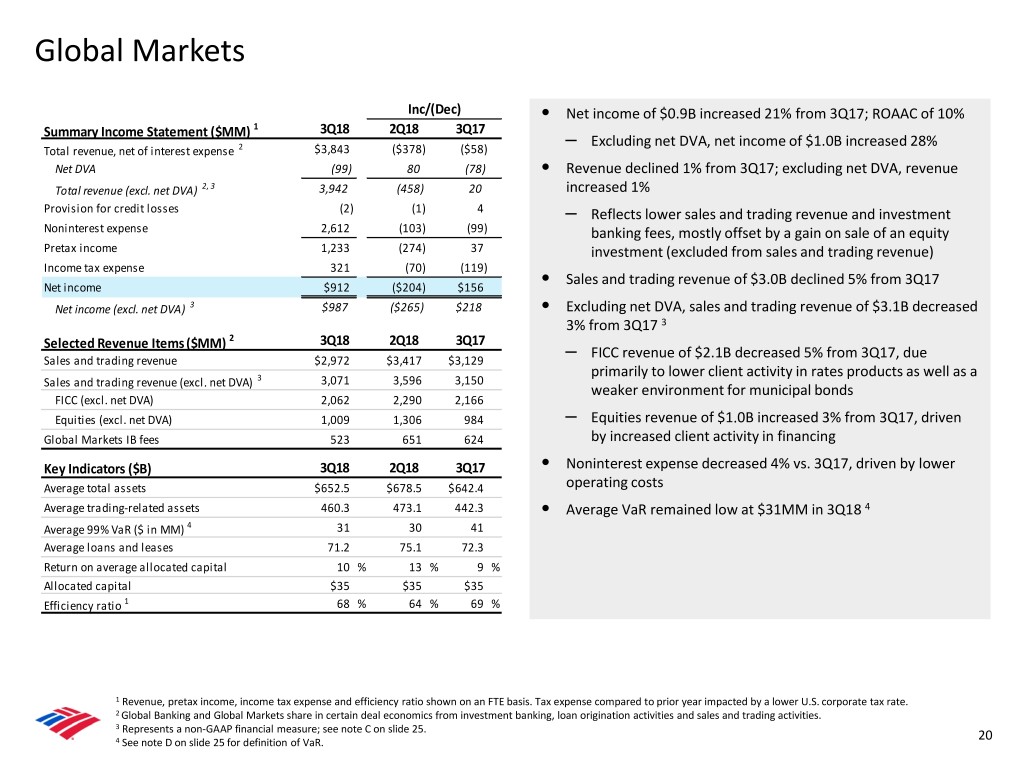 Global Markets

|  |  | Inc/(Dec) |  |
|---|---|---|---|
| Summary Income Statement ($MM) $^1$ | 3Q18 | 2Q18 | 3Q17 |
| Total revenue, net of interest expense $^2$ | $3,843 | ($378) | ($58) |
| Net DVA | (99) | 80 | (78) |
| Total revenue (excl. net DVA) $^{2, 3}$ | 3,942 | (458) | 20 |
| Provision for credit losses | (2) | (1) | 4 |
| Noninterest expense | 2,612 | (103) | (99) |
| Pretax income | 1,233 | (274) | 37 |
| Income tax expense | 321 | (70) | (119) |
| Net income | $912 | ($204) | $156 |
| Net income (excl. net DVA) $^3$ | $987 | ($265) | $218 |

| Selected Revenue Items ($MM) $^2$ | 3Q18 | 2Q18 | 3Q17 |
|---|---|---|---|
| Sales and trading revenue | $2,972 | $3,417 | $3,129 |
| Sales and trading revenue (excl. net DVA) $^3$ | 3,071 | 3,596 | 3,150 |
| FICC (excl. net DVA) | 2,062 | 2,290 | 2,166 |
| Equities (excl. net DVA) | 1,009 | 1,306 | 984 |
| Global Markets IB fees | 523 | 651 | 624 |

| Key Indicators ($B) | 3Q18 | 2Q18 | 3Q17 |
|---|---|---|---|
| Average total assets | $652.5 | $678.5 | $642.4 |
| Average trading-related assets | 460.3 | 473.1 | 442.3 |
| Average 99% VaR ($ in MM) $^4$ | 31 | 30 | 41 |
| Average loans and leases | 71.2 | 75.1 | 72.3 |
| Return on average allocated capital | 10 % | 13 % | 9 % |
| Allocated capital | $35 | $35 | $35 |
| Efficiency ratio $^1$ | 68 % | 64 % | 69 % |

• Net income of $0.9B increased 21% from 3Q17; ROAAC of 10%
– Excluding net DVA, net income of $1.0B increased 28%
• Revenue declined 1% from 3Q17; excluding net DVA, revenue increased 1%
– Reflects lower sales and trading revenue and investment banking fees, mostly offset by a gain on sale of an equity investment (excluded from sales and trading revenue)
• Sales and trading revenue of $3.0B declined 5% from 3Q17
• Excluding net DVA, sales and trading revenue of $3.1B decreased 3% from 3Q17 $^3$
– FICC revenue of $2.1B decreased 5% from 3Q17, due primarily to lower client activity in rates products as well as a weaker environment for municipal bonds
– Equities revenue of $1.0B increased 3% from 3Q17, driven by increased client activity in financing
• Noninterest expense decreased 4% vs. 3Q17, driven by lower operating costs
• Average VaR remained low at $31MM in 3Q18 $^4$

$^1$ Revenue, pretax income, income tax expense and efficiency ratio shown on an FTE basis. Tax expense compared to prior year impacted by a lower U.S. corporate tax rate.
$^2$ Global Banking and Global Markets share in certain deal economics from investment banking, loan origination activities and sales and trading activities.
$^3$ Represents a non-GAAP financial measure; see note C on slide 25.
$^4$ See note D on slide 25 for definition of VaR.

20